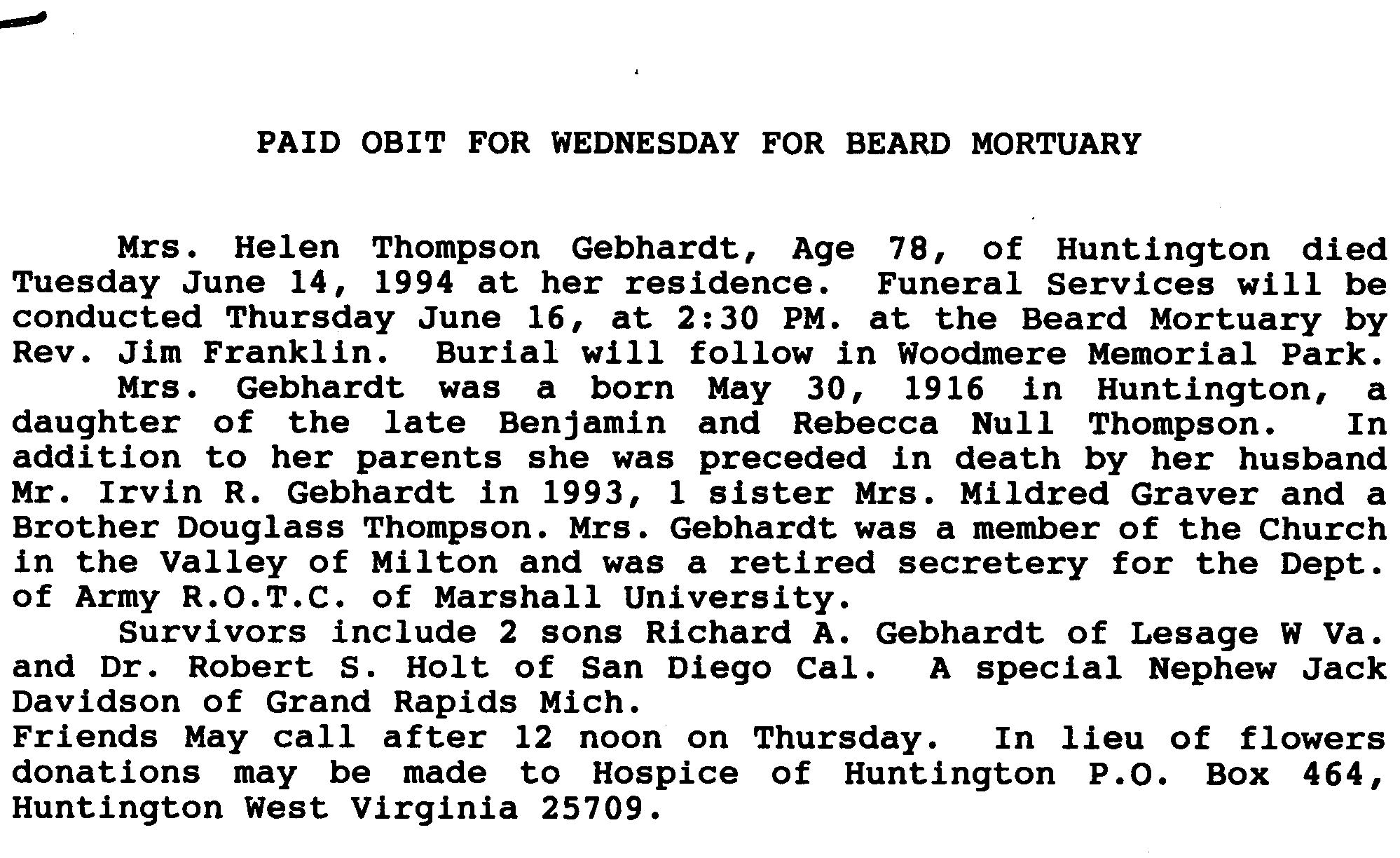 PAID OBIT FOR WEDNESDAY FOR BEARD MORTUARY

Mrs. Helen Thompson Gebhardt, Age 78, of Huntington died Tuesday June 14, 1994 at her residence. Funeral Services will be conducted Thursday June 16, at 2:30 PM. at the Beard Mortuary by Rev. Jim Franklin. Burial will follow in Woodmere Memorial Park.

Mrs. Gebhardt was a born May 30, 1916 in Huntington, a daughter of the late Benjamin and Rebecca Null Thompson. In addition to her parents she was preceded in death by her husband Mr. Irvin R. Gebhardt in 1993, 1 sister Mrs. Mildred Graver and a Brother Douglass Thompson. Mrs. Gebhardt was a member of the Church in the Valley of Milton and was a retired secretery for the Dept. of Army R.O.T.C. of Marshall University.

Survivors include 2 sons Richard A. Gebhardt of Lesage W Va. and Dr. Robert S. Holt of San Diego Cal. A special Nephew Jack Davidson of Grand Rapids Mich.

Friends May call after 12 noon on Thursday. In lieu of flowers donations may be made to Hospice of Huntington P.O. Box 464, Huntington West Virginia 25709.